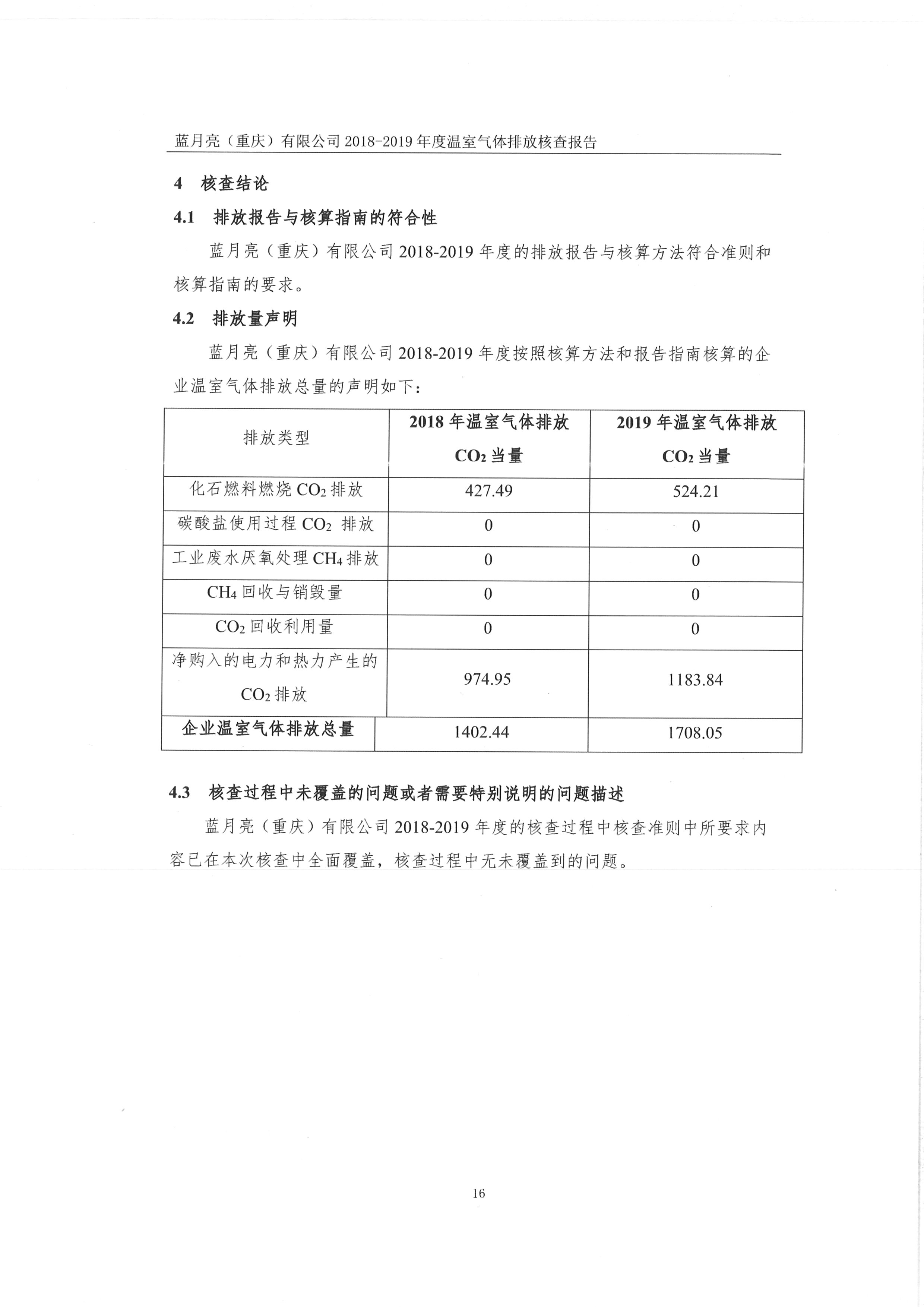 蓝月亮（重庆）有限公司 2018-2019 年度温室气体排放核查报告

4 核查结论

4.1 排放报告与核算指南的符合性

蓝月亮（重庆）有限公司 2018-2019 年度的排放报告与核算方法符合准则和核算指南的要求。

4.2 排放量声明

蓝月亮（重庆）有限公司 2018-2019 年度按照核算方法和报告指南核算的企业温室气体排放总量的声明如下：

| 排放类型 | 2018 年温室气体排放 $CO_2$ 当量 | 2019 年温室气体排放 $CO_2$ 当量 |
|---|---|---|
| 化石燃料燃烧 $CO_2$ 排放 | 427.49 | 524.21 |
| 碳酸盐使用过程 $CO_2$ 排放 | 0 | 0 |
| 工业废水厌氧处理 $CH_4$ 排放 | 0 | 0 |
| $CH_4$ 回收与销毁量 | 0 | 0 |
| $CO_2$ 回收利用量 | 0 | 0 |
| 净购入的电力和热力产生的 $CO_2$ 排放 | 974.95 | 1183.84 |
| 企业温室气体排放总量 | 1402.44 | 1708.05 |

4.3 核查过程中未覆盖的问题或者需要特别说明的问题描述

蓝月亮（重庆）有限公司 2018-2019 年度的核查过程中核查准则中所要求内容已在本次核查中全面覆盖，核查过程中无未覆盖到的问题。

16